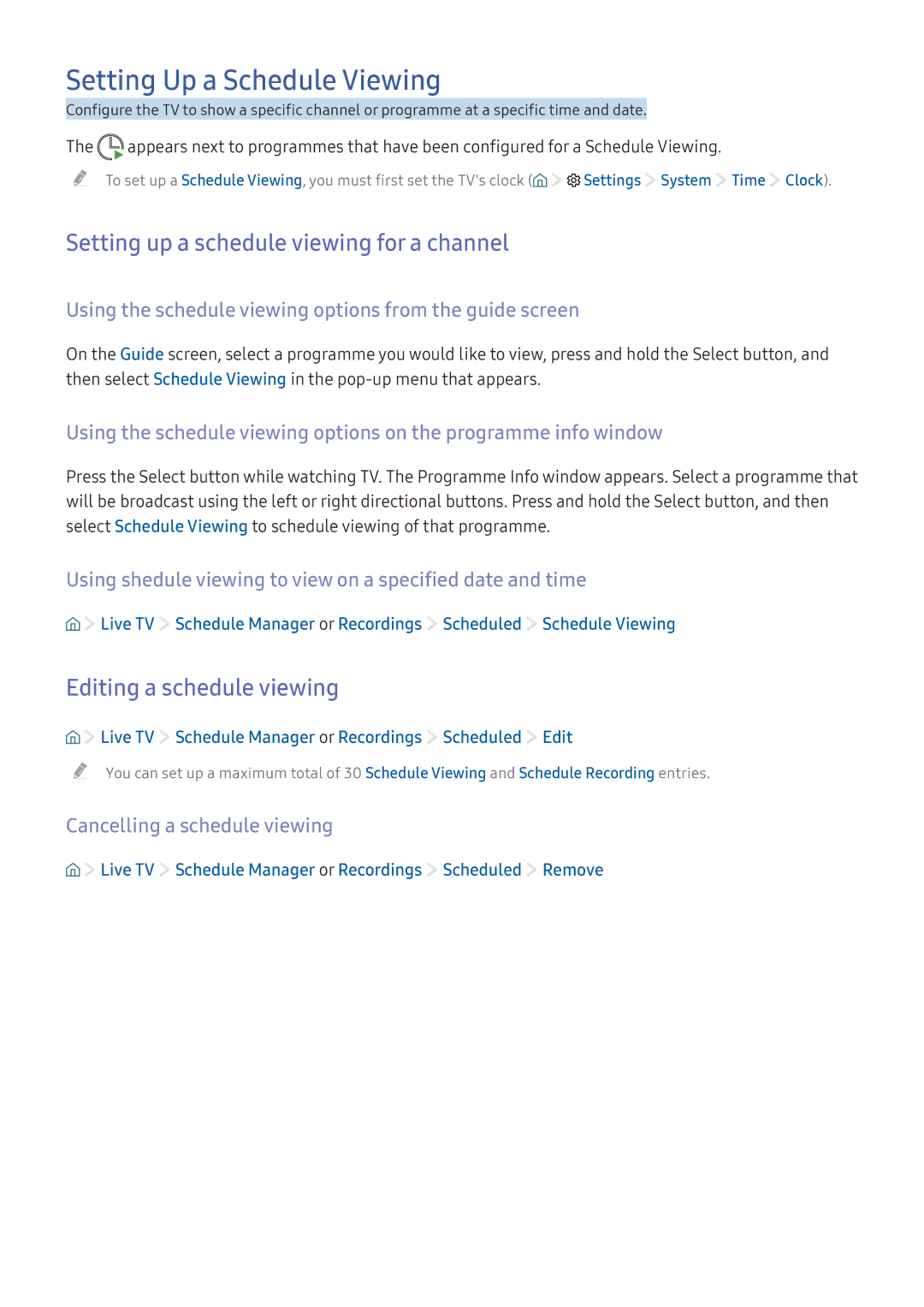 Setting Up a Schedule Viewing

Configure the TV to show a specific channel or programme at a specific time and date.

The appears next to programmes that have been configured for a Schedule Viewing.

To set up a Schedule Viewing, you must first set the TV's clock ( > Settings > System > Time > Clock).

Setting up a schedule viewing for a channel

Using the schedule viewing options from the guide screen

On the Guide screen, select a programme you would like to view, press and hold the Select button, and then select Schedule Viewing in the pop-up menu that appears.

Using the schedule viewing options on the programme info window

Press the Select button while watching TV. The Programme Info window appears. Select a programme that will be broadcast using the left or right directional buttons. Press and hold the Select button, and then select Schedule Viewing to schedule viewing of that programme.

Using shedule viewing to view on a specified date and time

> Live TV > Schedule Manager or Recordings > Scheduled > Schedule Viewing

Editing a schedule viewing

> Live TV > Schedule Manager or Recordings > Scheduled > Edit

You can set up a maximum total of 30 Schedule Viewing and Schedule Recording entries.

Cancelling a schedule viewing

> Live TV > Schedule Manager or Recordings > Scheduled > Remove